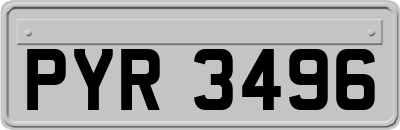 PYR 3496